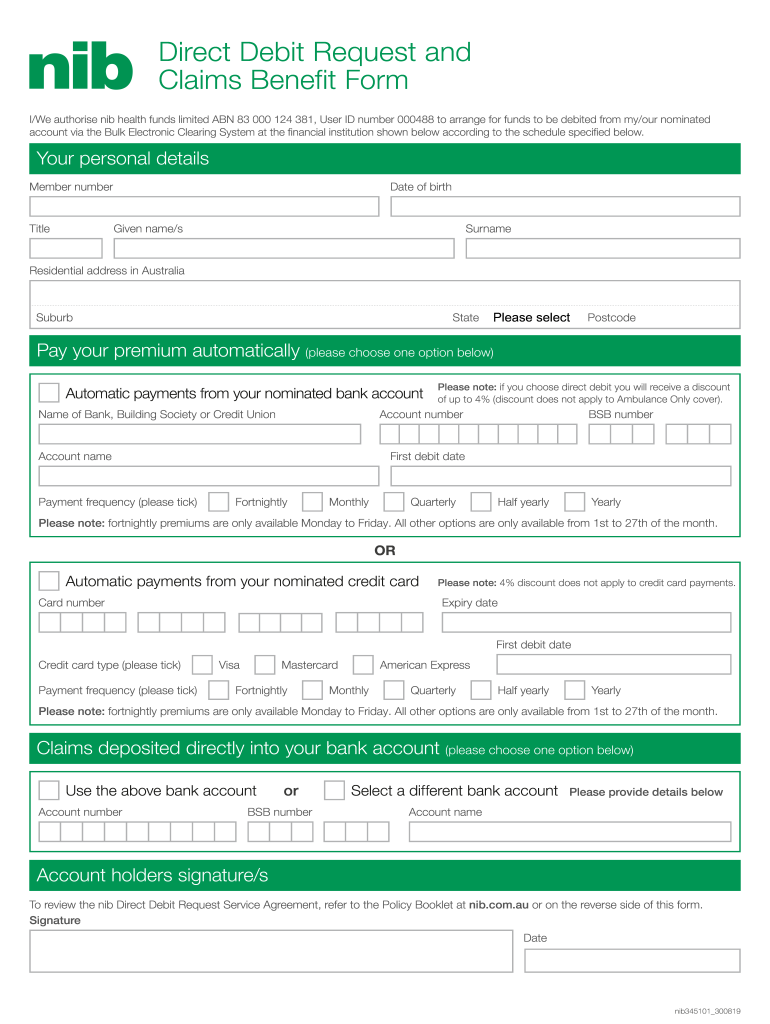 nib

Direct Debit Request and Claims Benefit Form

I/We authorise nib health funds limited ABN 83 000 124 381, User ID number 000488 to arrange for funds to be debited from my/our nominated account via the Bulk Electronic Clearing System at the financial institution shown below according to the schedule specified below.

Your personal details

Member number

Date of birth

Title

Given name/s

Surname

Residential address in Australia

Suburb

State Please select

Postcode

Pay your premium automatically (please choose one option below)

Automatic payments from your nominated bank account

Please note: if you choose direct debit you will receive a discount of up to 4% (discount does not apply to Ambulance Only cover).

Name of Bank, Building Society or Credit Union

Account number

BSB number

Account name

First debit date

Payment frequency (please tick) Fortnightly Monthly Quarterly Half yearly Yearly

Please note: fortnightly premiums are only available Monday to Friday. All other options are only available from 1st to 27th of the month.

OR

Automatic payments from your nominated credit card

Please note: 4% discount does not apply to credit card payments.

Card number

Expiry date

First debit date

Credit card type (please tick) Visa Mastercard American Express

Payment frequency (please tick) Fortnightly Monthly Quarterly Half yearly Yearly

Please note: fortnightly premiums are only available Monday to Friday. All other options are only available from 1st to 27th of the month.

Claims deposited directly into your bank account (please choose one option below)

Use the above bank account or Select a different bank account Please provide details below

Account number

BSB number

Account name

Account holders signature/s

To review the nib Direct Debit Request Service Agreement, refer to the Policy Booklet at nib.com.au or on the reverse side of this form.

Signature

Date

nib345101_300819